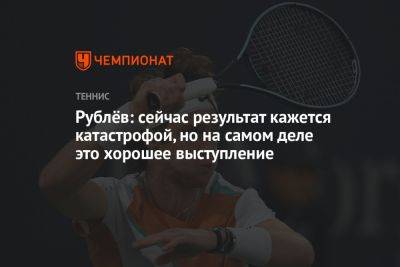 ЧЕМПИОНАТ

ТЕННИС

Рублёв: сейчас результат кажется катастрофой, но на самом деле это хорошее выступление